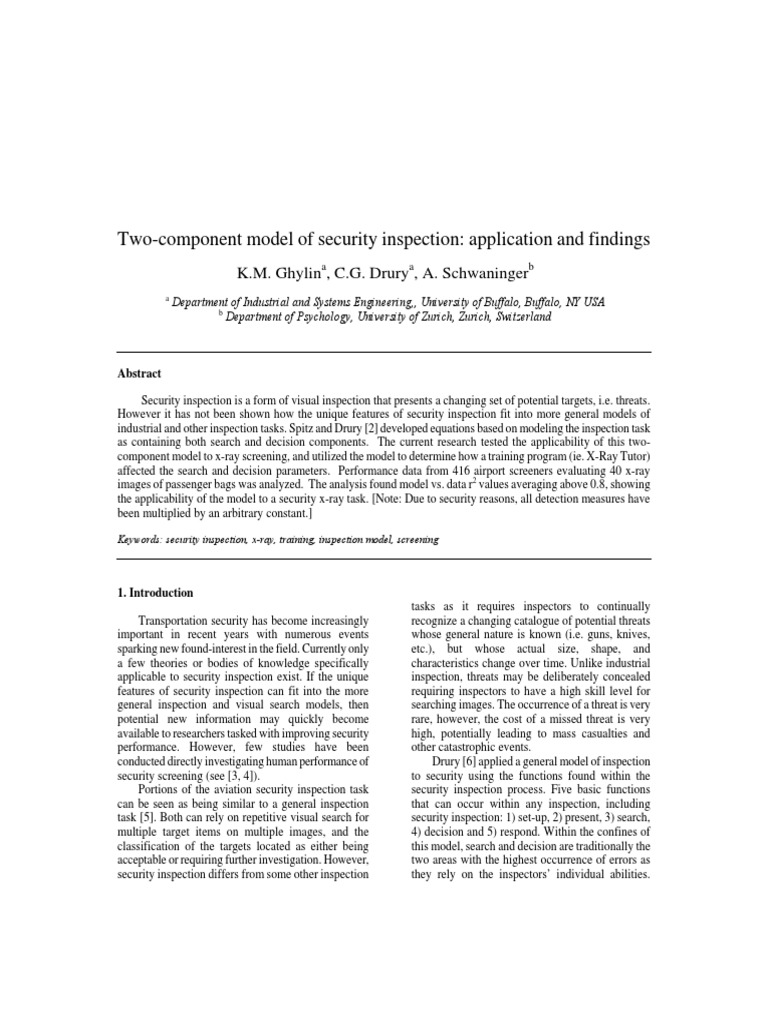 Two-component model of security inspection: application and findings

K.M. Ghylin$^a$, C.G. Drury$^a$, A. Schwaninger$^b$

$^a$ Department of Industrial and Systems Engineering,, University of Buffalo, Buffalo, NY USA
$^b$ Department of Psychology, University of Zurich, Zurich, Switzerland

Abstract

Security inspection is a form of visual inspection that presents a changing set of potential targets, i.e. threats. However it has not been shown how the unique features of security inspection fit into more general models of industrial and other inspection tasks. Spitz and Drury [2] developed equations based on modeling the inspection task as containing both search and decision components. The current research tested the applicability of this two-component model to x-ray screening, and utilized the model to determine how a training program (ie. X-Ray Tutor) affected the search and decision parameters. Performance data from 416 airport screeners evaluating 40 x-ray images of passenger bags was analyzed. The analysis found model vs. data $r^2$ values averaging above 0.8, showing the applicability of the model to a security x-ray task. [Note: Due to security reasons, all detection measures have been multiplied by an arbitrary constant.]

Keywords: security inspection, x-ray, training, inspection model, screening

1. Introduction

Transportation security has become increasingly important in recent years with numerous events sparking new found-interest in the field. Currently only a few theories or bodies of knowledge specifically applicable to security inspection exist. If the unique features of security inspection can fit into the more general inspection and visual search models, then potential new information may quickly become available to researchers tasked with improving security performance. However, few studies have been conducted directly investigating human performance of security screening (see [3, 4]).

Portions of the aviation security inspection task can be seen as being similar to a general inspection task [5]. Both can rely on repetitive visual search for multiple target items on multiple images, and the classification of the targets located as either being acceptable or requiring further investigation. However, security inspection differs from some other inspection tasks as it requires inspectors to continually recognize a changing catalogue of potential threats whose general nature is known (i.e. guns, knives, etc.), but whose actual size, shape, and characteristics change over time. Unlike industrial inspection, threats may be deliberately concealed requiring inspectors to have a high skill level for searching images. The occurrence of a threat is very rare, however, the cost of a missed threat is very high, potentially leading to mass casualties and other catastrophic events.

Drury [6] applied a general model of inspection to security using the functions found within the security inspection process. Five basic functions that can occur within any inspection, including security inspection: 1) set-up, 2) present, 3) search, 4) decision and 5) respond. Within the confines of this model, search and decision are traditionally the two areas with the highest occurrence of errors as they rely on the inspectors' individual abilities.